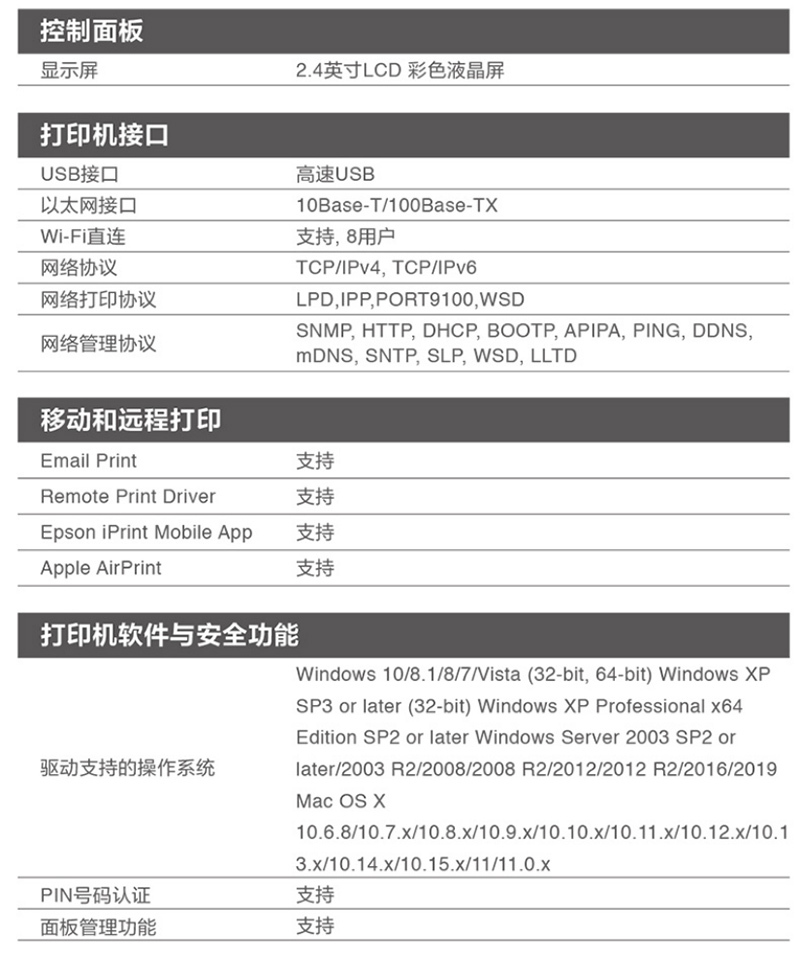 控制面板

| 显示屏 | 2.4英寸LCD 彩色液晶屏 |
|---|---|

打印机接口

| USB接口 | 高速USB |
|---|---|
| 以太网接口 | 10Base-T/100Base-TX |
| Wi-Fi直连 | 支持, 8用户 |
| 网络协议 | TCP/IPv4, TCP/IPv6 |
| 网络打印协议 | LPD,IPP,PORT9100,WSD |
| 网络管理协议 | SNMP, HTTP, DHCP, BOOTP, APIPA, PING, DDNS, mDNS, SNTP, SLP, WSD, LLTD |

移动和远程打印

| Email Print | 支持 |
|---|---|
| Remote Print Driver | 支持 |
| Epson iPrint Mobile App | 支持 |
| Apple AirPrint | 支持 |

打印机软件与安全功能

| 驱动支持的操作系统 | Windows 10/8.1/8/7/Vista (32-bit, 64-bit) Windows XP SP3 or later (32-bit) Windows XP Professional x64 Edition SP2 or later Windows Server 2003 SP2 or later/2003 R2/2008/2008 R2/2012/2012 R2/2016/2019 Mac OS X 10.6.8/10.7.x/10.8.x/10.9.x/10.10.x/10.11.x/10.12.x/10.13.x/10.14.x/10.15.x/11/11.0.x |
|---|---|
| PIN号码认证 | 支持 |
| 面板管理功能 | 支持 |